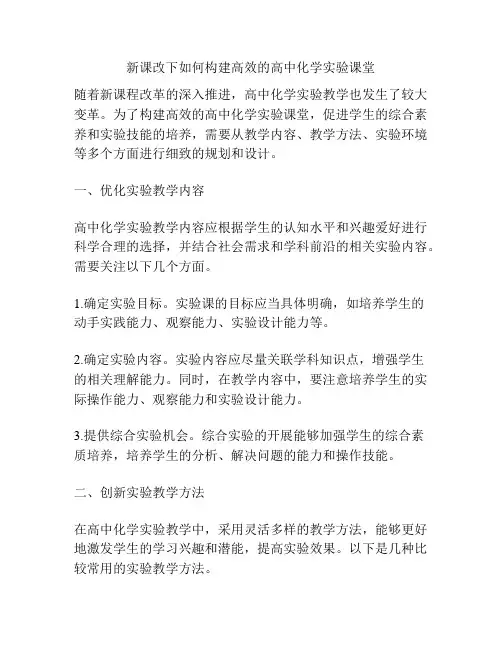 新课改下如何构建高效的高中化学实验课堂

随着新课程改革的深入推进，高中化学实验教学也发生了较大变革。为了构建高效的高中化学实验课堂，促进学生的综合素养和实验技能的培养，需要从教学内容、教学方法、实验环境等多个方面进行细致的规划和设计。

一、优化实验教学内容

高中化学实验教学内容应根据学生的认知水平和兴趣爱好进行科学合理的选择，并结合社会需求和学科前沿的相关实验内容。需要关注以下几个方面。

1.确定实验目标。实验课的目标应当具体明确，如培养学生的动手实践能力、观察能力、实验设计能力等。

2.确定实验内容。实验内容应尽量关联学科知识点，增强学生的相关理解能力。同时，在教学内容中，要注意培养学生的实际操作能力、观察能力和实验设计能力。

3.提供综合实验机会。综合实验的开展能够加强学生的综合素质培养，培养学生的分析、解决问题的能力和操作技能。

二、创新实验教学方法

在高中化学实验教学中，采用灵活多样的教学方法，能够更好地激发学生的学习兴趣和潜能，提高实验效果。以下是几种比较常用的实验教学方法。